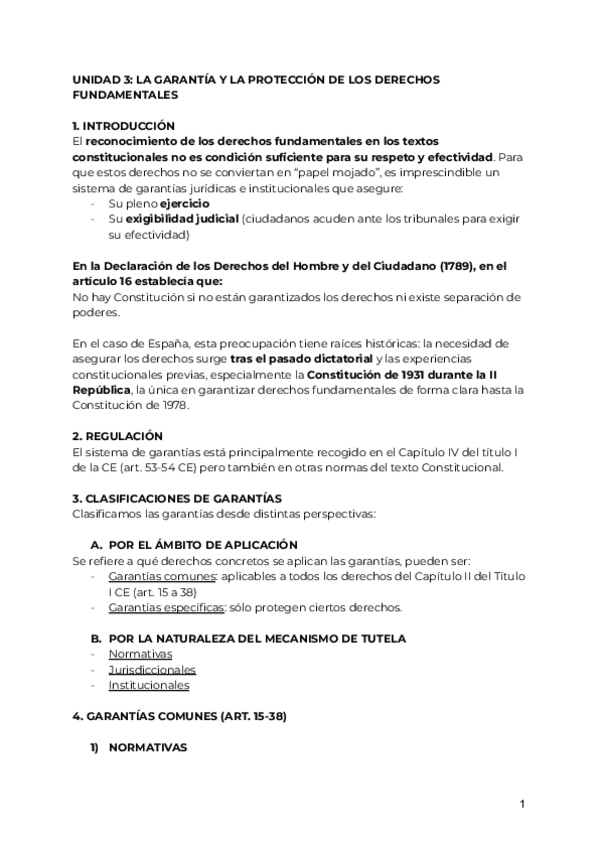 UNIDAD 3: LA GARANTÍA Y LA PROTECCIÓN DE LOS DERECHOS FUNDAMENTALES

1. INTRODUCCIÓN
El reconocimiento de los derechos fundamentales en los textos constitucionales no es condición suficiente para su respeto y efectividad. Para que estos derechos no se conviertan en "papel mojado", es imprescindible un sistema de garantías jurídicas e institucionales que asegure:
- Su pleno ejercicio
- Su exigibilidad judicial (ciudadanos acuden ante los tribunales para exigir su efectividad)

En la Declaración de los Derechos del Hombre y del Ciudadano (1789), en el artículo 16 establecía que:
No hay Constitución si no están garantizados los derechos ni existe separación de poderes.

En el caso de España, esta preocupación tiene raíces históricas: la necesidad de asegurar los derechos surge tras el pasado dictatorial y las experiencias constitucionales previas, especialmente la Constitución de 1931 durante la II República, la única en garantizar derechos fundamentales de forma clara hasta la Constitución de 1978.

2. REGULACIÓN
El sistema de garantías está principalmente recogido en el Capítulo IV del título I de la CE (art. 53-54 CE) pero también en otras normas del texto Constitucional.

3. CLASIFICACIONES DE GARANTÍAS
Clasificamos las garantías desde distintas perspectivas:

A. POR EL ÁMBITO DE APLICACIÓN
Se refiere a qué derechos concretos se aplican las garantías, pueden ser:
- Garantías comunes: aplicables a todos los derechos del Capítulo II del Título I CE (art. 15 a 38)
- Garantías específicas: sólo protegen ciertos derechos.

B. POR LA NATURALEZA DEL MECANISMO DE TUTELA
- Normativas
- Jurisdiccionales
- Institucionales

4. GARANTÍAS COMUNES (ART. 15-38)

1) NORMATIVAS

1